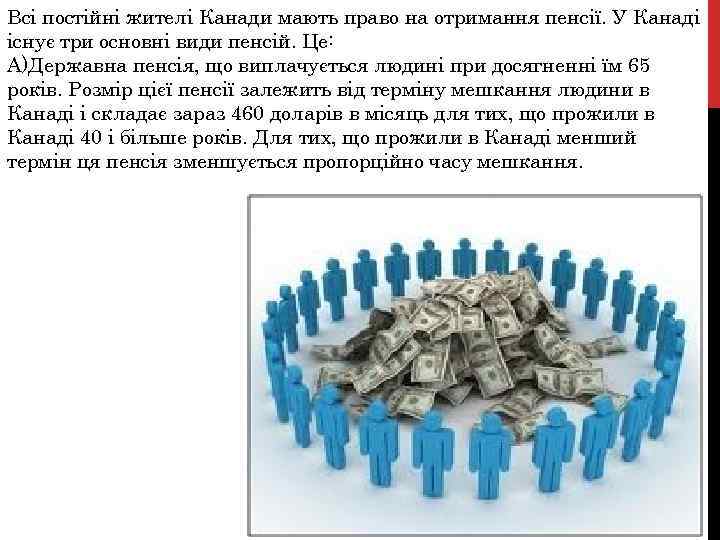 Всі постійні жителі Канади мають право на отримання пенсії. У Канаді існує три основні види пенсій. Це:
А)Державна пенсія, що виплачується людині при досягненні їм 65 років. Розмір цієї пенсії залежить від терміну мешкання людини в Канаді і складає зараз 460 доларів в місяць для тих, що прожили в Канаді 40 і більше років. Для тих, що прожили в Канаді менший термін ця пенсія зменшується пропорційно часу мешкання.